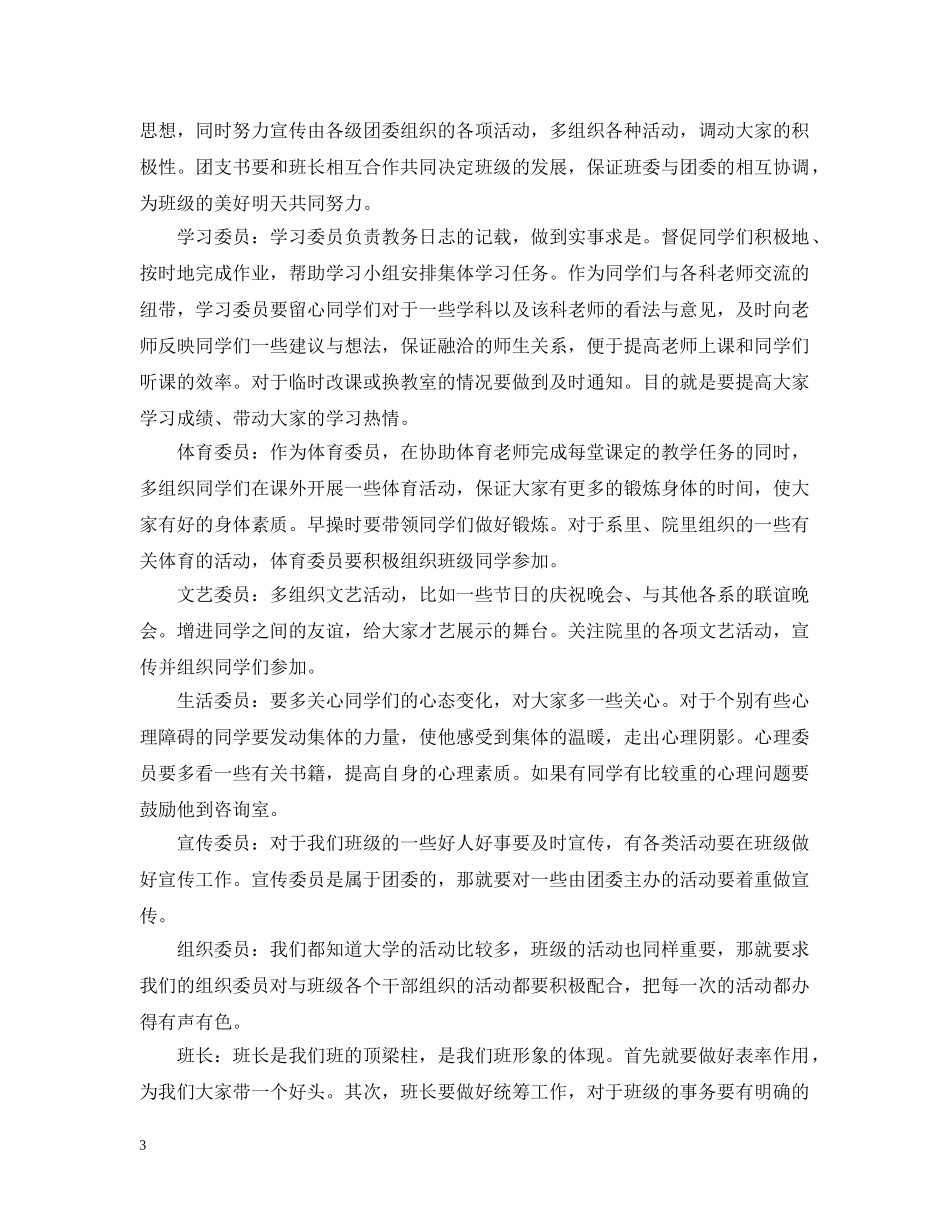 思想，同时努力宣传由各级团委组织的各项活动，多组织各种活动，调动大家的积极性。团支书要和班长相互合作共同决定班级的发展，保证班委与团委的相互协调，为班级的美好明天共同努力。

学习委员：学习委员负责教务日志的记载，做到实事求是。督促同学们积极地、按时地完成作业，帮助学习小组安排集体学习任务。作为同学们与各科老师交流的纽带，学习委员要留心同学们对于一些学科以及该科老师的看法与意见，及时向老师反映同学们一些建议与想法，保证融洽的师生关系，便于提高老师上课和同学们听课的效率。对于临时改课或换教室的情况要做到及时通知。目的就是要提高大家学习成绩、带动大家的学习热情。

体育委员：作为体育委员，在协助体育老师完成每堂课定的教学任务的同时，多组织同学们在课外开展一些体育活动，保证大家有更多的锻炼身体的时间，使大家有好的身体素质。早操时要带领同学们做好锻炼。对于系里、院里组织的一些有关体育的活动，体育委员要积极组织班级同学参加。

文艺委员：多组织文艺活动，比如一些节日的庆祝晚会、与其他各系的联谊晚会。增进同学之间的友谊，给大家才艺展示的舞台。关注院里的各项文艺活动，宣传并组织同学们参加。

生活委员：要多关心同学们的心态变化，对大家多一些关心。对于个别有些心理障碍的同学要发动集体的力量，使他感受到集体的温暖，走出心理阴影。心理委员要多看一些有关书籍，提高自身的心理素质。如果有同学有比较重的心理问题要鼓励他到咨询室。

宣传委员：对于我们班级的一些好人好事要及时宣传，有各类活动要在班级做好宣传工作。宣传委员是属于团委的，那就要对一些由团委主办的活动要着重做宣传。

组织委员：我们都知道大学的活动比较多，班级的活动也同样重要，那就要求我们的组织委员对与班级各个干部组织的活动都要积极配合，把每一次的活动都办得有声有色。

班长：班长是我们班的顶梁柱，是我们班形象的体现。首先就要做好表率作用，为我们大家带一个好头。其次，班长要做好统筹工作，对于班级的事务要有明确的

3